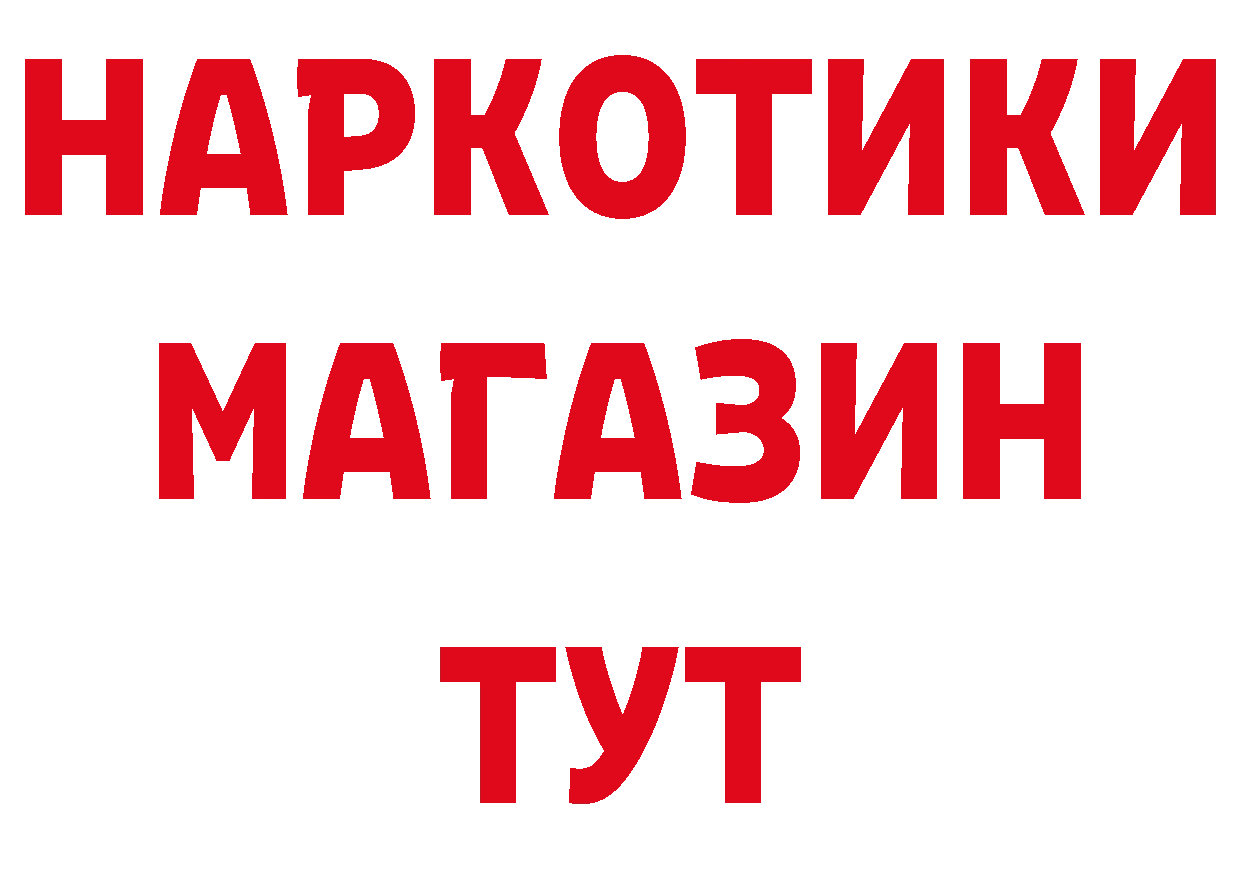 НАРКОТИКИ МАГАЗИН ТУТ